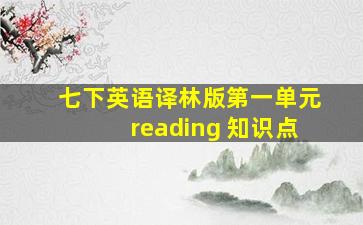 七下英语译林版第一单元
reading 知识点